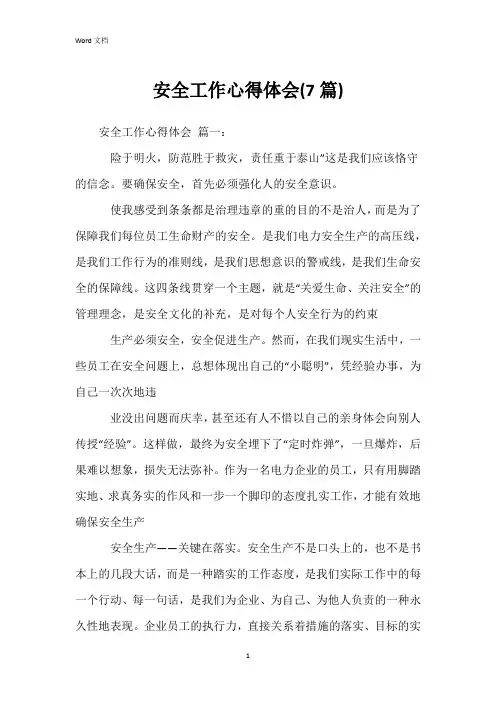 Word 文档

安全工作心得体会(7 篇)

安全工作心得体会 篇一：

险于明火，防范胜于救灾，责任重于泰山”这是我们应该恪守的信念。要确保安全，首先必须强化人的安全意识。

使我感受到条条都是治理违章的重的目的不是治人，而是为了保障我们每位员工生命财产的安全。是我们电力安全生产的高压线，是我们工作行为的准则线，是我们思想意识的警戒线，是我们生命安全的保障线。这四条线贯穿一个主题，就是“关爱生命、关注安全”的管理理念，是安全文化的补充，是对每个人安全行为的约束

生产必须安全，安全促进生产。然而，在我们现实生活中，一些员工在安全问题上，总想体现出自己的“小聪明”，凭经验办事，为自己一次次地违

业没出问题而庆幸，甚至还有人不惜以自己的亲身体会向别人传授“经验”。这样做，最终为安全埋下了“定时炸弹”，一旦爆炸，后果难以想象，损失无法弥补。作为一名电力企业的员工，只有用脚踏实地、求真务实的作风和一步一个脚印的态度扎实工作，才能有效地确保安全生产

安全生产——关键在落实。安全生产不是口头上的，也不是书本上的几段大话，而是一种踏实的工作态度，是我们实际工作中的每一个行动、每一句话，是我们为企业、为自己、为他人负责的一种永久性地表现。企业员工的执行力，直接关系着措施的落实、目标的实

1